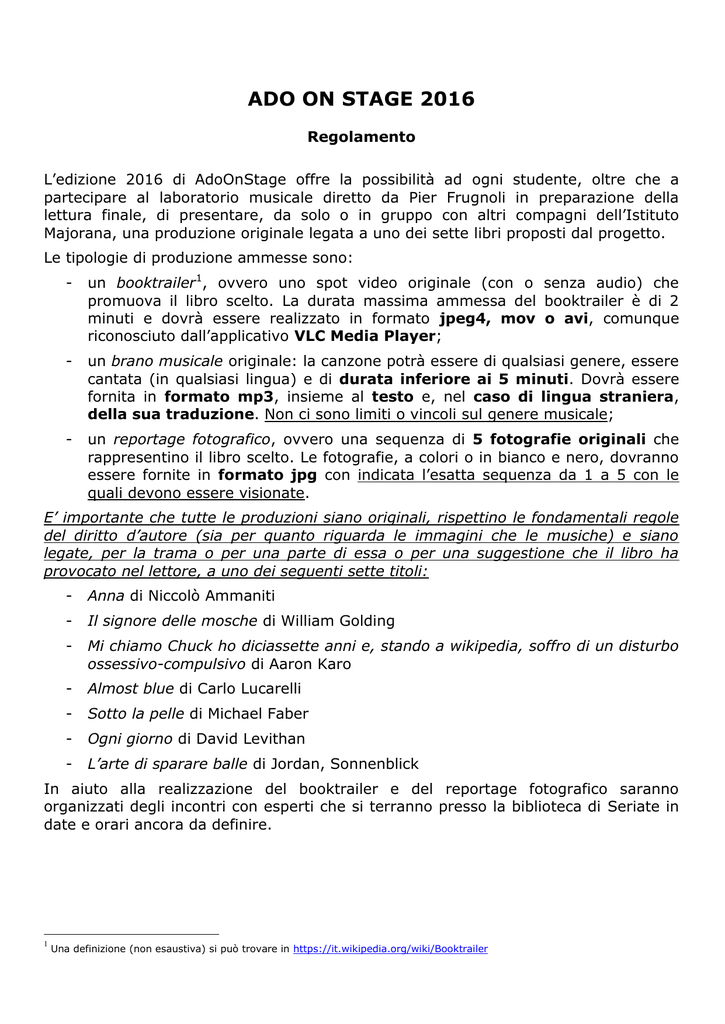 ADO ON STAGE 2016

Regolamento

L'edizione 2016 di AdoOnStage offre la possibilità ad ogni studente, oltre che a partecipare al laboratorio musicale diretto da Pier Frugnoli in preparazione della lettura finale, di presentare, da solo o in gruppo con altri compagni dell'Istituto Majorana, una produzione originale legata a uno dei sette libri proposti dal progetto.

Le tipologie di produzione ammesse sono:

- un booktrailer$^{1}$, ovvero uno spot video originale (con o senza audio) che promuova il libro scelto. La durata massima ammessa del booktrailer è di 2 minuti e dovrà essere realizzato in formato jpeg4, mov o avi, comunque riconosciuto dall'applicativo VLC Media Player;
- un brano musicale originale: la canzone potrà essere di qualsiasi genere, essere cantata (in qualsiasi lingua) e di durata inferiore ai 5 minuti. Dovrà essere fornita in formato mp3, insieme al testo e, nel caso di lingua straniera, della sua traduzione. Non ci sono limiti o vincoli sul genere musicale;
- un reportage fotografico, ovvero una sequenza di 5 fotografie originali che rappresentino il libro scelto. Le fotografie, a colori o in bianco e nero, dovranno essere fornite in formato jpg con indicata l'esatta sequenza da 1 a 5 con le quali devono essere visionate.

E' importante che tutte le produzioni siano originali, rispettino le fondamentali regole del diritto d'autore (sia per quanto riguarda le immagini che le musiche) e siano legate, per la trama o per una parte di essa o per una suggestione che il libro ha provocato nel lettore, a uno dei seguenti sette titoli:

- Anna di Niccolò Ammaniti
- Il signore delle mosche di William Golding
- Mi chiamo Chuck ho diciassette anni e, stando a wikipedia, soffro di un disturbo ossessivo-compulsivo di Aaron Karo
- Almost blue di Carlo Lucarelli
- Sotto la pelle di Michael Faber
- Ogni giorno di David Levithan
- L'arte di sparare balle di Jordan, Sonnenblick

In aiuto alla realizzazione del booktrailer e del reportage fotografico saranno organizzati degli incontri con esperti che si terranno presso la biblioteca di Seriate in date e orari ancora da definire.

$^{1}$ Una definizione (non esaustiva) si può trovare in https://it.wikipedia.org/wiki/Booktrailer